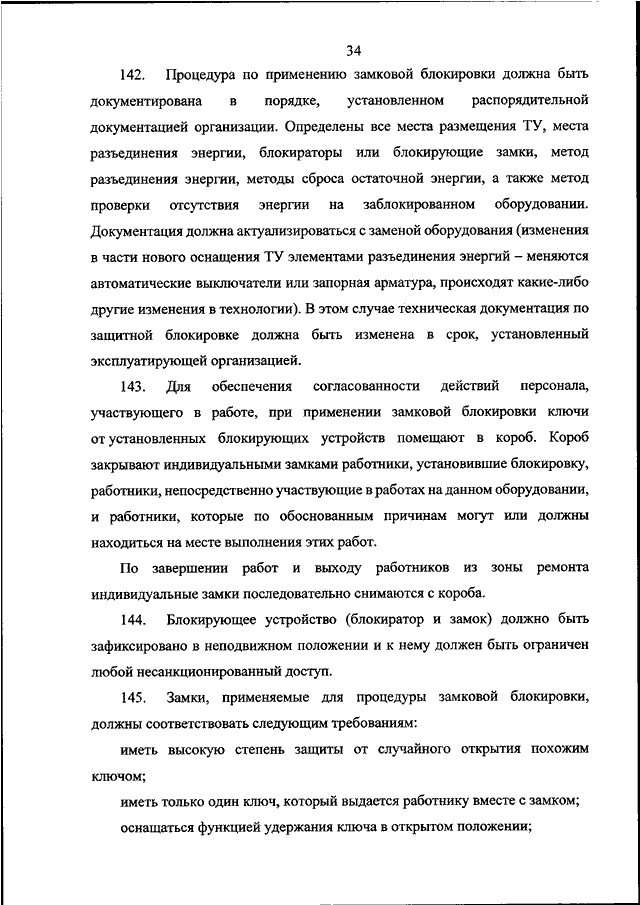 34

142. Процедура по применению замковой блокировки должна быть документирована в порядке, установленном распорядительной документацией организации. Определены все места размещения ТУ, места разъединения энергии, блокираторы или блокирующие замки, метод разъединения энергии, методы сброса остаточной энергии, а также метод проверки отсутствия энергии на заблокированном оборудовании. Документация должна актуализироваться с заменой оборудования (изменения в части нового оснащения ТУ элементами разъединения энергий – меняются автоматические выключатели или запорная арматура, происходят какие-либо другие изменения в технологии). В этом случае техническая документация по защитной блокировке должна быть изменена в срок, установленный эксплуатирующей организацией.

143. Для обеспечения согласованности действий персонала, участвующего в работе, при применении замковой блокировки ключи от установленных блокирующих устройств помещают в короб. Короб закрывают индивидуальными замками работники, установившие блокировку, работники, непосредственно участвующие в работах на данном оборудовании, и работники, которые по обоснованным причинам могут или должны находиться на месте выполнения этих работ.

По завершении работ и выходу работников из зоны ремонта индивидуальные замки последовательно снимаются с короба.

144. Блокирующее устройство (блокиратор и замок) должно быть зафиксировано в неподвижном положении и к нему должен быть ограничен любой несанкционированный доступ.

145. Замки, применяемые для процедуры замковой блокировки, должны соответствовать следующим требованиям:

иметь высокую степень защиты от случайного открытия похожим ключом;

иметь только один ключ, который выдается работнику вместе с замком;

оснащаться функцией удержания ключа в открытом положении;